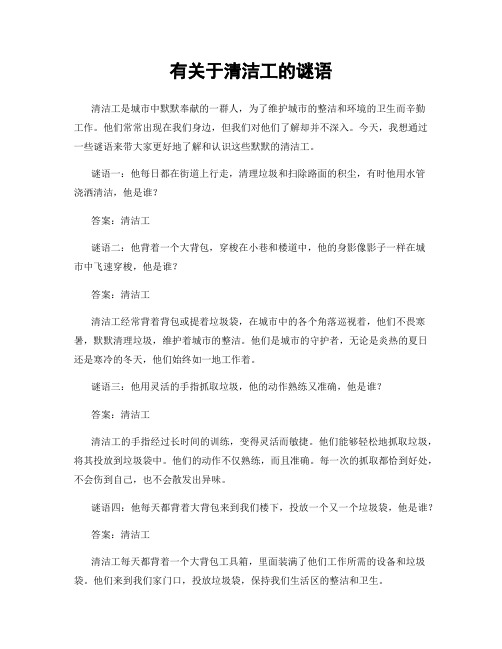 有关于清洁工的谜语

清洁工是城市中默默奉献的一群人，为了维护城市的整洁和环境的卫生而辛勤工作。他们常常出现在我们身边，但我们对他们了解却并不深入。今天，我想通过一些谜语来带大家更好地了解和认识这些默默的清洁工。

谜语一：他每日都在街道上行走，清理垃圾和扫除路面的积尘，有时他用水管浇洒清洁，他是谁？

答案：清洁工

谜语二：他背着一个大背包，穿梭在小巷和楼道中，他的身影像影子一样在城市中飞速穿梭，他是谁？

答案：清洁工

清洁工经常背着背包或提着垃圾袋，在城市中的各个角落巡视着，他们不畏寒暑，默默清理垃圾，维护着城市的整洁。他们是城市的守护者，无论是炎热的夏日还是寒冷的冬天，他们始终如一地工作着。

谜语三：他用灵活的手指抓取垃圾，他的动作熟练又准确，他是谁？

答案：清洁工

清洁工的手指经过长时间的训练，变得灵活而敏捷。他们能够轻松地抓取垃圾，将其投放到垃圾袋中。他们的动作不仅熟练，而且准确。每一次的抓取都恰到好处，不会伤到自己，也不会散发出异味。

谜语四：他每天都背着大背包来到我们楼下，投放一个又一个垃圾袋，他是谁？

答案：清洁工

清洁工每天都背着一个大背包工具箱，里面装满了他们工作所需的设备和垃圾袋。他们来到我们家门口，投放垃圾袋，保持我们生活区的整洁和卫生。